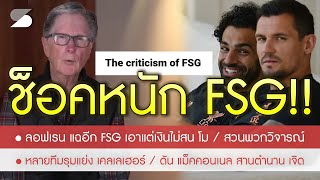 The criticism of FSG

ช็อคหนัก FSG!!

● ลอฟเรน แฉอีก FSG เอาแต่เงินไม่สน โม / สวนพวกวิจารณ์

● หลายทีมรุมแย่ง เคลเลเฮอร์ / ดัน แม็คคอนเนล สานตำนาน เจิด